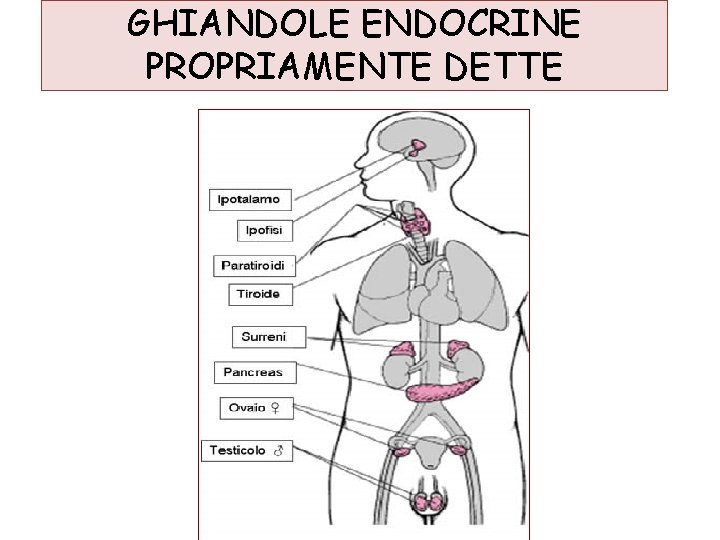 GHIANDOLE ENDOCRINE
PROPRIAMENTE DETTE

Ipotalamo

Ipofisi

Paratiroidi

Tiroide

Surreni

Pancreas

Ovaio ♀

Testicolo ♂